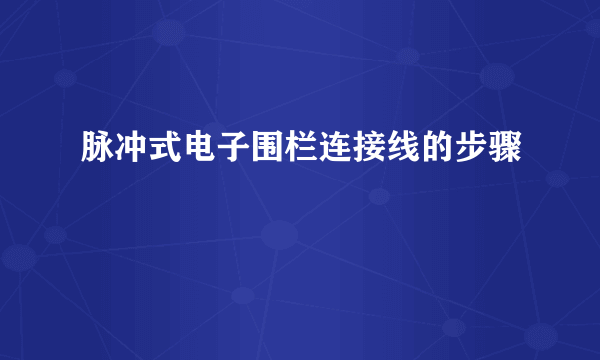 脉冲式电子围栏连接线的步骤